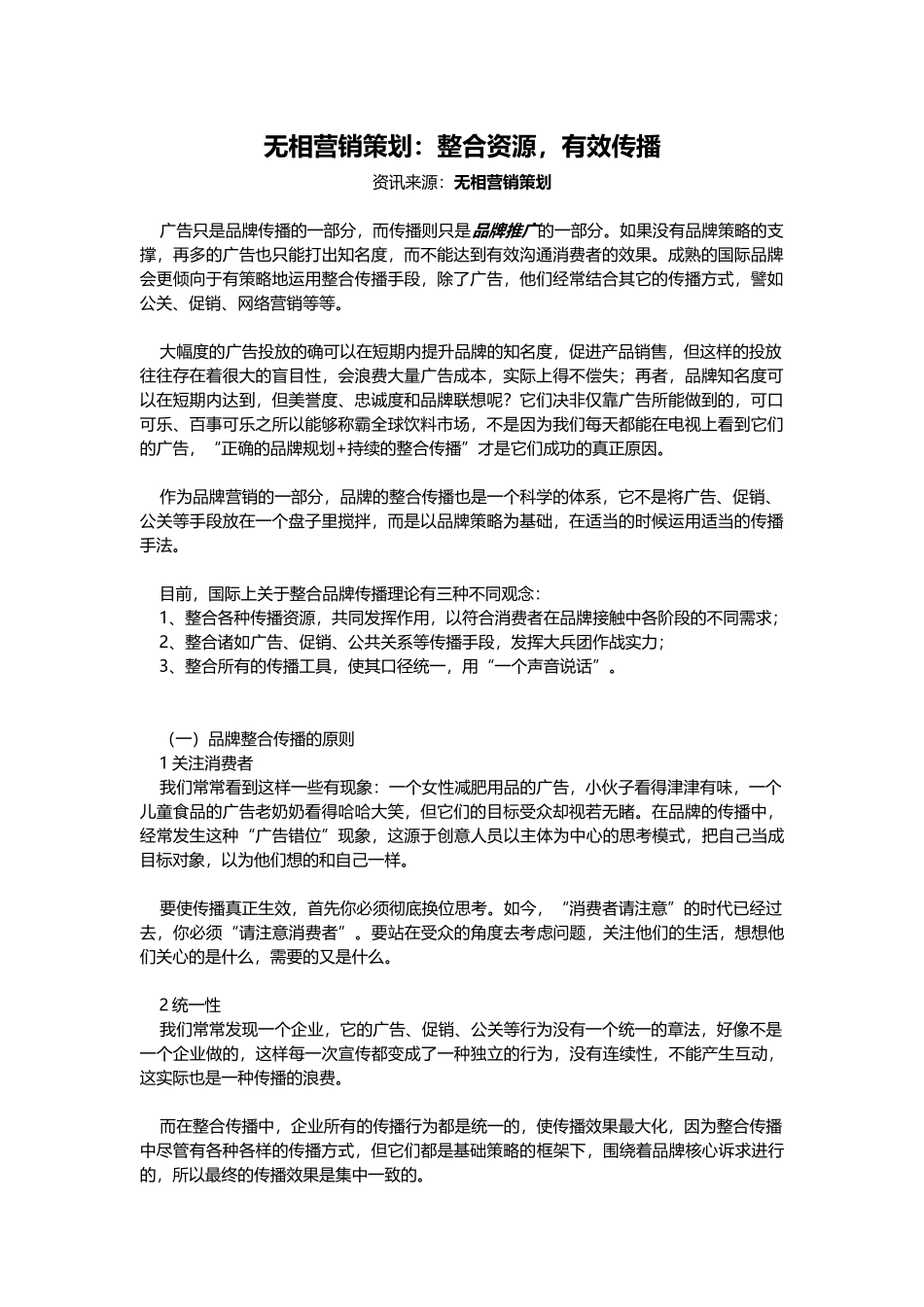 无相营销策划：整合资源，有效传播

资讯来源：无相营销策划

广告只是品牌传播的一部分，而传播则只是品牌推广的一部分。如果没有品牌策略的支撑，再多的广告也只能打出知名度，而不能达到有效沟通消费者的效果。成熟的国际品牌会更倾向于有策略地运用整合传播手段，除了广告，他们经常结合其它的传播方式，譬如公关、促销、网络营销等等。

大幅度的广告投放的确可以在短期内提升品牌的知名度，促进产品销售，但这样的投放往往存在着很大的盲目性，会浪费大量广告成本，实际上得不偿失；再者，品牌知名度可以在短期内达到，但美誉度、忠诚度和品牌联想呢？它们决非仅靠广告所能做到的，可口可乐、百事可乐之所以能够称霸全球饮料市场，不是因为我们每天都能在电视上看到它们的广告，“正确的品牌规划+持续的整合传播”才是它们成功的真正原因。

作为品牌营销的一部分，品牌的整合传播也是一个科学的体系，它不是将广告、促销、公关等手段放在一个盘子里搅拌，而是以品牌策略为基础，在适当的时候运用适当的传播手法。

目前，国际上关于整合品牌传播理论有三种不同观念：
1、整合各种传播资源，共同发挥作用，以符合消费者在品牌接触中各阶段的不同需求；
2、整合诸如广告、促销、公共关系等传播手段，发挥大兵团作战实力；
3、整合所有的传播工具，使其口径统一，用“一个声音说话”。

（一）品牌整合传播的原则
1 关注消费者
我们常常看到这样一些有现象：一个女性减肥用品的广告，小伙子看得津津有味，一个儿童食品的广告老奶奶看得哈哈大笑，但它们的目标受众却视若无睹。在品牌的传播中，经常发生这种“广告错位”现象，这源于创意人员以主体为中心的思考模式，把自己当成目标对象，以为他们想的和自己一样。

要使传播真正生效，首先你必须彻底换位思考。如今，“消费者请注意”的时代已经过去，你必须“请注意消费者”。要站在受众的角度去考虑问题，关注他们的生活，想想他们关心的是什么，需要的又是什么。

2 统一性
我们常常发现一个企业，它的广告、促销、公关等行为没有一个统一的章法，好像不是一个企业做的，这样每一次宣传都变成了一种独立的行为，没有连续性，不能产生互动，这实际也是一种传播的浪费。

而在整合传播中，企业所有的传播行为都是统一的，使传播效果最大化，因为整合传播中尽管有各种各样的传播方式，但它们都是基础策略的框架下，围绕着品牌核心诉求进行的，所以最终的传播效果是集中一致的。